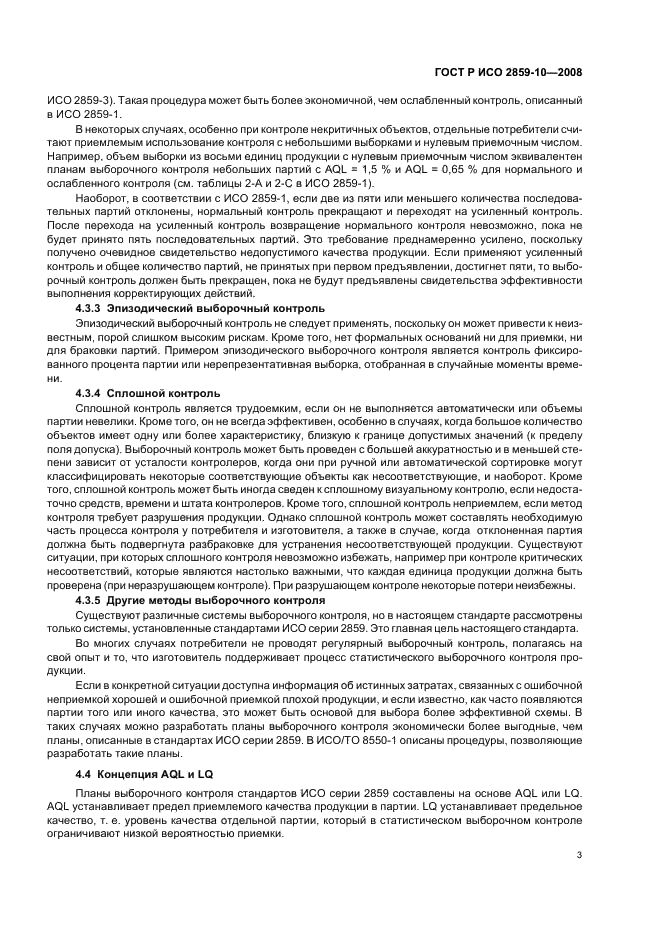 ГОСТ Р ИСО 2859-10—2008

ИСО 2859-3). Такая процедура может быть более экономичной, чем ослабленный контроль, описанный в ИСО 2859-1.

В некоторых случаях, особенно при контроле некритичных объектов, отдельные потребители считают приемлемым использование контроля с небольшими выборками и нулевым приемочным числом. Например, объем выборки из восьми единиц продукции с нулевым приемочным числом эквивалентен планам выборочного контроля небольших партий с AQL = 1,5 % и AQL = 0,65 % для нормального и ослабленного контроля (см. таблицы 2-А и 2-С в ИСО 2859-1).

Наоборот, в соответствии с ИСО 2859-1, если две из пяти или меньшего количества последовательных партий отклонены, нормальный контроль прекращают и переходят на усиленный контроль. После перехода на усиленный контроль возвращение нормального контроля невозможно, пока не будет принято пять последовательных партий. Это требование преднамеренно усилено, поскольку получено очевидное свидетельство недопустимого качества продукции. Если применяют усиленный контроль и общее количество партий, не принятых при первом предъявлении, достигнет пяти, то выборочный контроль должен быть прекращен, пока не будут предъявлены свидетельства эффективности выполнения корректирующих действий.

4.3.3 Эпизодический выборочный контроль

Эпизодический выборочный контроль не следует применять, поскольку он может привести к неизвестным, порой слишком высоким рискам. Кроме того, нет формальных оснований ни для приемки, ни для браковки партий. Примером эпизодического выборочного контроля является контроль фиксированного процента партии или нерепрезентативная выборка, отобранная в случайные моменты времени.

4.3.4 Сплошной контроль

Сплошной контроль является трудоемким, если он не выполняется автоматически или объемы партии невелики. Кроме того, он не всегда эффективен, особенно в случаях, когда большое количество объектов имеет одну или более характеристику, близкую к границе допустимых значений (к пределу поля допуска). Выборочный контроль может быть проведен с большей аккуратностью и в меньшей степени зависит от усталости контролеров, когда они при ручной или автоматической сортировке могут классифицировать некоторые соответствующие объекты как несоответствующие, и наоборот. Кроме того, сплошной контроль может быть иногда сведен к сплошному визуальному контролю, если недостаточно средств, времени и штата контролеров. Кроме того, сплошной контроль неприемлем, если метод контроля требует разрушения продукции. Однако сплошной контроль может составлять необходимую часть процесса контроля у потребителя и изготовителя, а также в случае, когда отклоненная партия должна быть подвергнута разбраковке для устранения несоответствующей продукции. Существуют ситуации, при которых сплошного контроля невозможно избежать, например при контроле критических несоответствий, которые являются настолько важными, что каждая единица продукции должна быть проверена (при неразрушающем контроле). При разрушающем контроле некоторые потери неизбежны.

4.3.5 Другие методы выборочного контроля

Существуют различные системы выборочного контроля, но в настоящем стандарте рассмотрены только системы, установленные стандартами ИСО серии 2859. Это главная цель настоящего стандарта.

Во многих случаях потребители не проводят регулярный выборочный контроль, полагаясь на свой опыт и то, что изготовитель поддерживает процесс статистического выборочного контроля продукции.

Если в конкретной ситуации доступна информация об истинных затратах, связанных с ошибочной неприемкой хорошей и ошибочной приемкой плохой продукции, и если известно, как часто появляются партии того или иного качества, это может быть основой для выбора более эффективной схемы. В таких случаях можно разработать планы выборочного контроля экономически более выгодные, чем планы, описанные в стандартах ИСО серии 2859. В ИСО/ТО 8550-1 описаны процедуры, позволяющие разработать такие планы.

4.4 Концепция AQL и LQ

Планы выборочного контроля стандартов ИСО серии 2859 составлены на основе AQL или LQ. AQL устанавливает предел приемлемого качества продукции в партии. LQ устанавливает предельное качество, т. е. уровень качества отдельной партии, который в статистическом выборочном контроле ограничивают низкой вероятностью приемки.

3